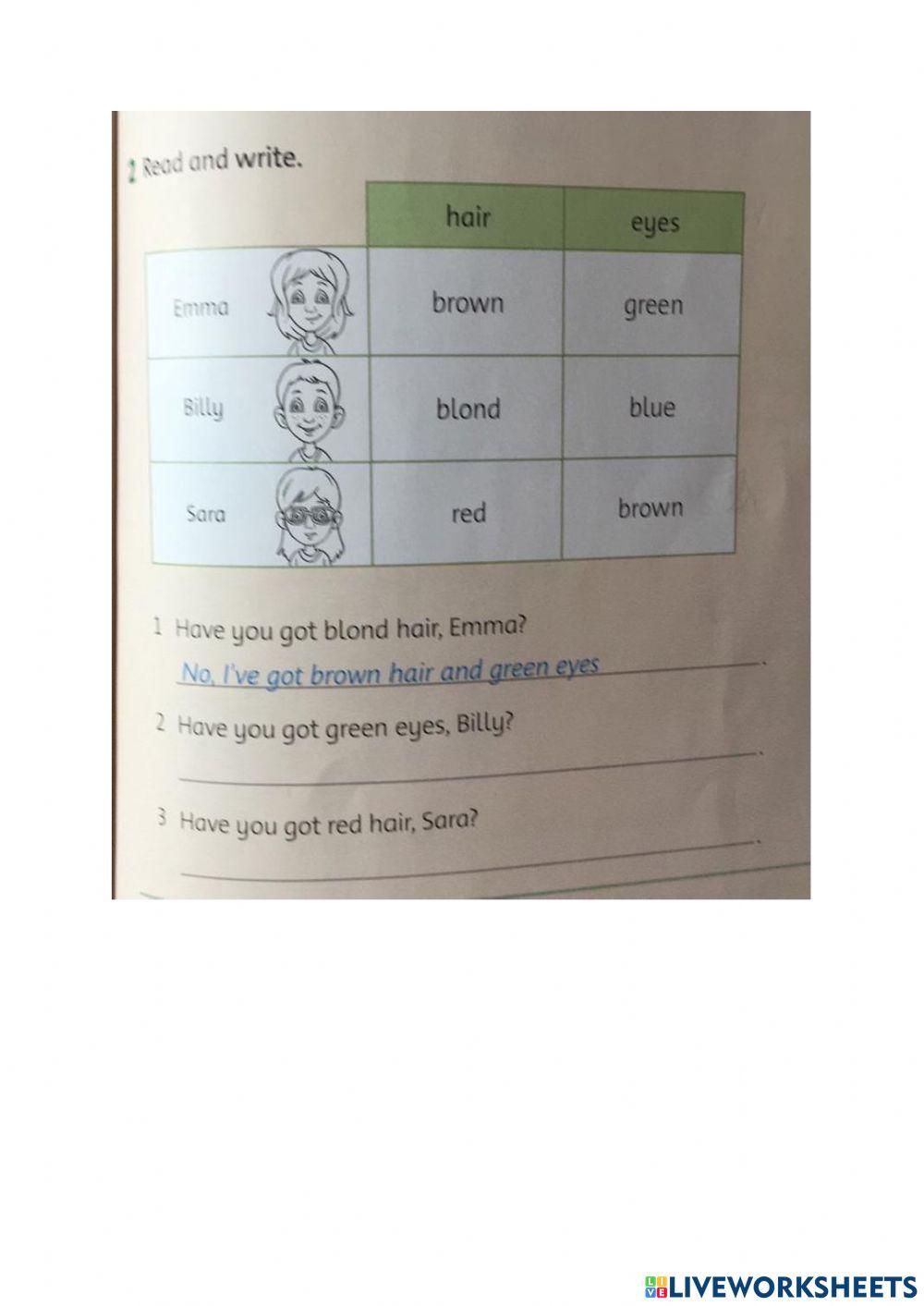 2 Read and write.

| | hair | eyes |
|---|---|---|
| Emma | brown | green |
| Billy | blond | blue |
| Sara | red | brown |

1 Have you got blond hair, Emma?
No, I've got brown hair and green eyes.

2 Have you got green eyes, Billy?
.

3 Have you got red hair, Sara?
.

LIVEWORKSHEETS